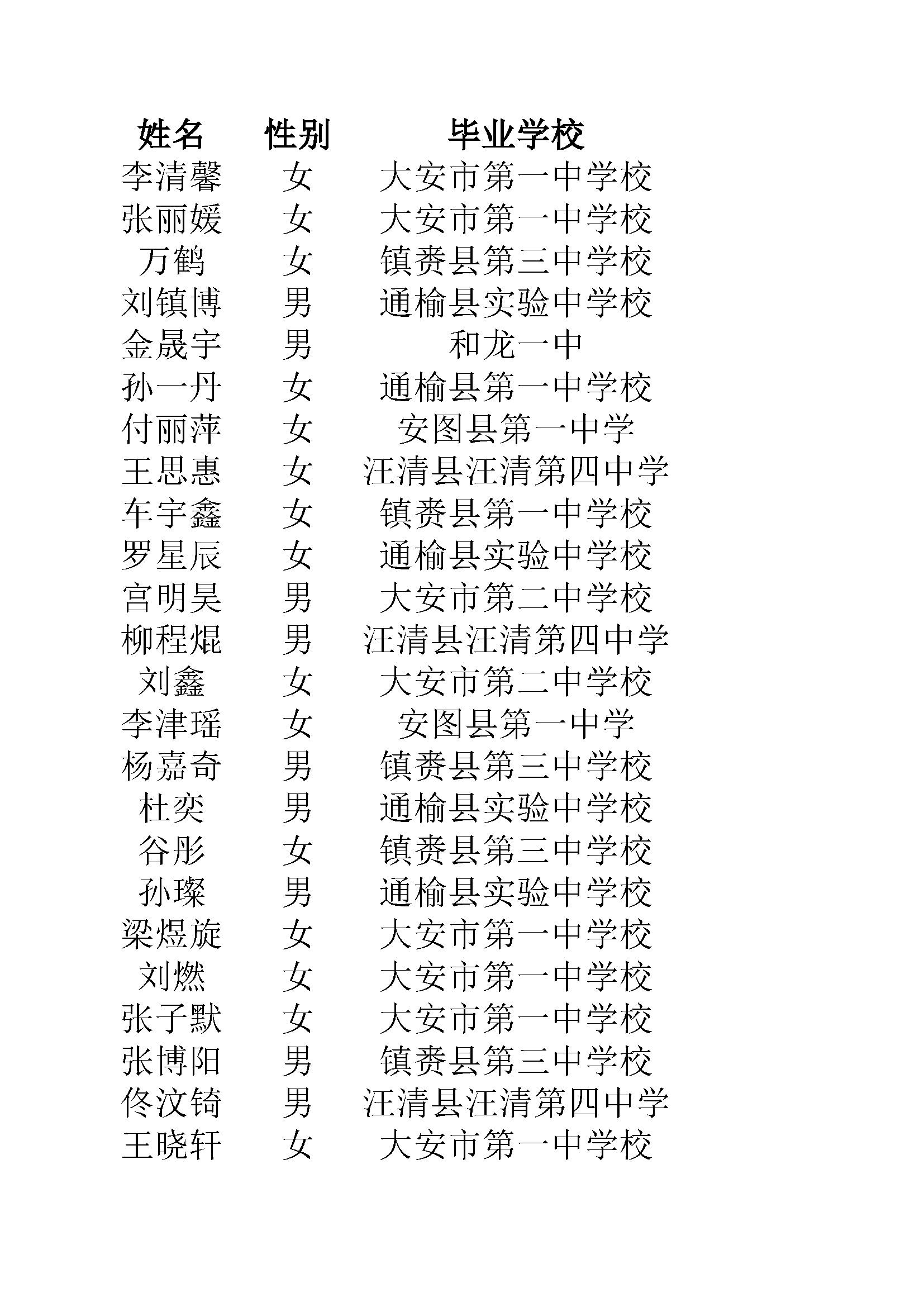 | 姓名 | 性别 | 毕业学校 |
|---|---|---|
| 李清馨 | 女 | 大安市第一中学校 |
| 张丽媛 | 女 | 大安市第一中学校 |
| 万鹤 | 女 | 镇赉县第三中学校 |
| 刘镇博 | 男 | 通榆县实验中学校 |
| 金晟宇 | 男 | 和龙一中 |
| 孙一丹 | 女 | 通榆县第一中学校 |
| 付丽萍 | 女 | 安图县第一中学 |
| 王思惠 | 女 | 汪清县汪清第四中学 |
| 车宇鑫 | 女 | 镇赉县第一中学校 |
| 罗星辰 | 女 | 通榆县实验中学校 |
| 宫明昊 | 男 | 大安市第二中学校 |
| 柳程焜 | 男 | 汪清县汪清第四中学 |
| 刘鑫 | 女 | 大安市第二中学校 |
| 李津瑶 | 女 | 安图县第一中学 |
| 杨嘉奇 | 男 | 镇赉县第三中学校 |
| 杜奕 | 男 | 通榆县实验中学校 |
| 谷彤 | 女 | 镇赉县第三中学校 |
| 孙璨 | 男 | 通榆县实验中学校 |
| 梁煜旋 | 女 | 大安市第一中学校 |
| 刘燃 | 女 | 大安市第一中学校 |
| 张子默 | 女 | 大安市第一中学校 |
| 张博阳 | 男 | 镇赉县第三中学校 |
| 佟汶锜 | 男 | 汪清县汪清第四中学 |
| 王晓轩 | 女 | 大安市第一中学校 |